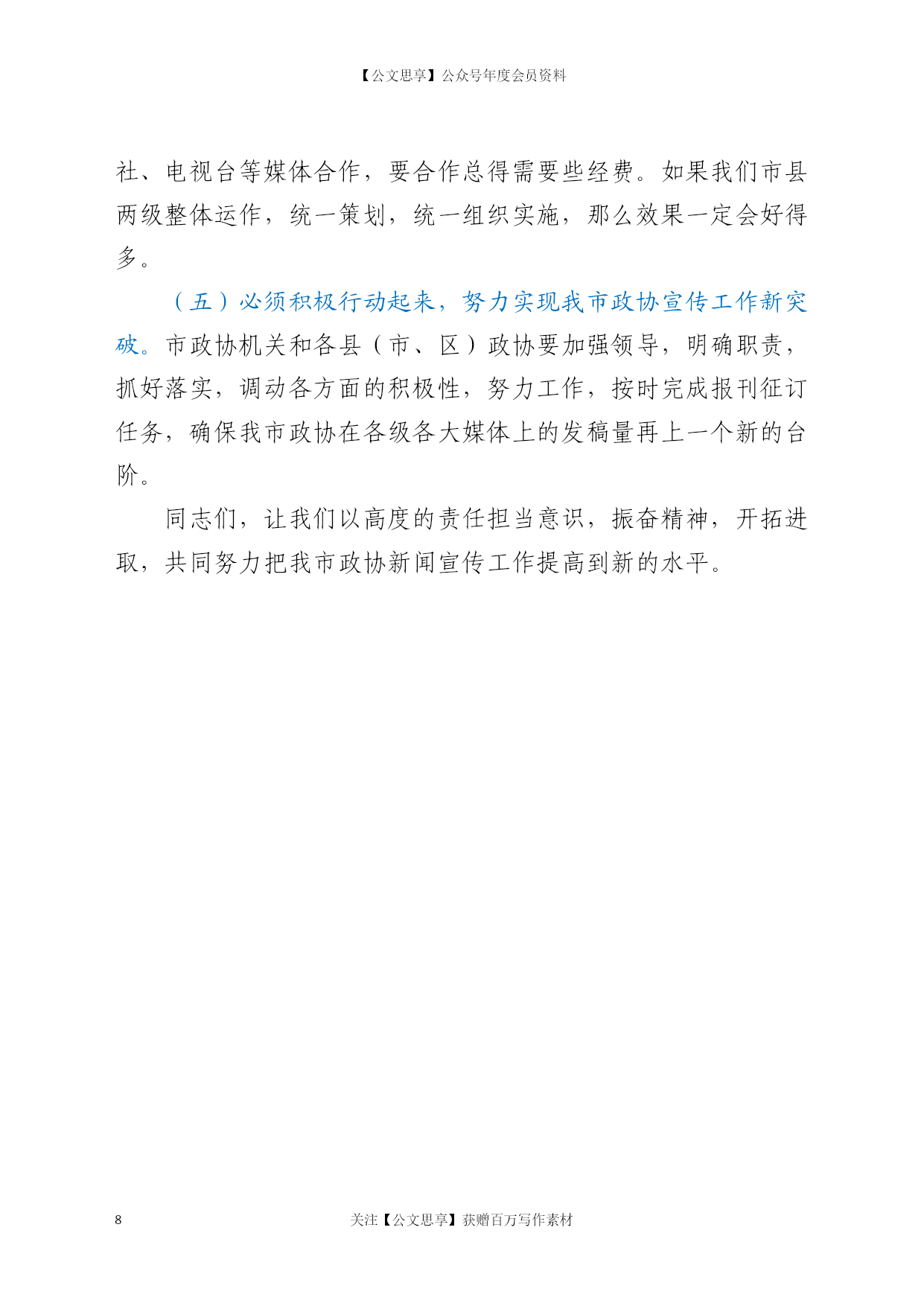 【公文思享】公众号年度会员资料

社、电视台等媒体合作，要合作总得需要些经费。如果我们市县两级整体运作，统一策划，统一组织实施，那么效果一定会好得多。

（五）必须积极行动起来，努力实现我市政协宣传工作新突破。市政协机关和各县（市、区）政协要加强领导，明确职责，抓好落实，调动各方面的积极性，努力工作，按时完成报刊征订任务，确保我市政协在各级各大媒体上的发稿量再上一个新的台阶。

同志们，让我们以高度的责任担当意识，振奋精神，开拓进取，共同努力把我市政协新闻宣传工作提高到新的水平。

8

关注【公文思享】获赠百万写作素材